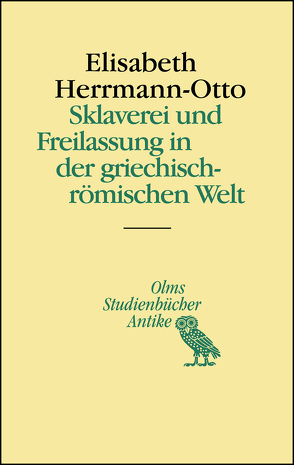 Elisabeth Herrmann-Otto
Sklaverei und Freilassung in der griechisch-römischen Welt

Olms Studienbücher Antike